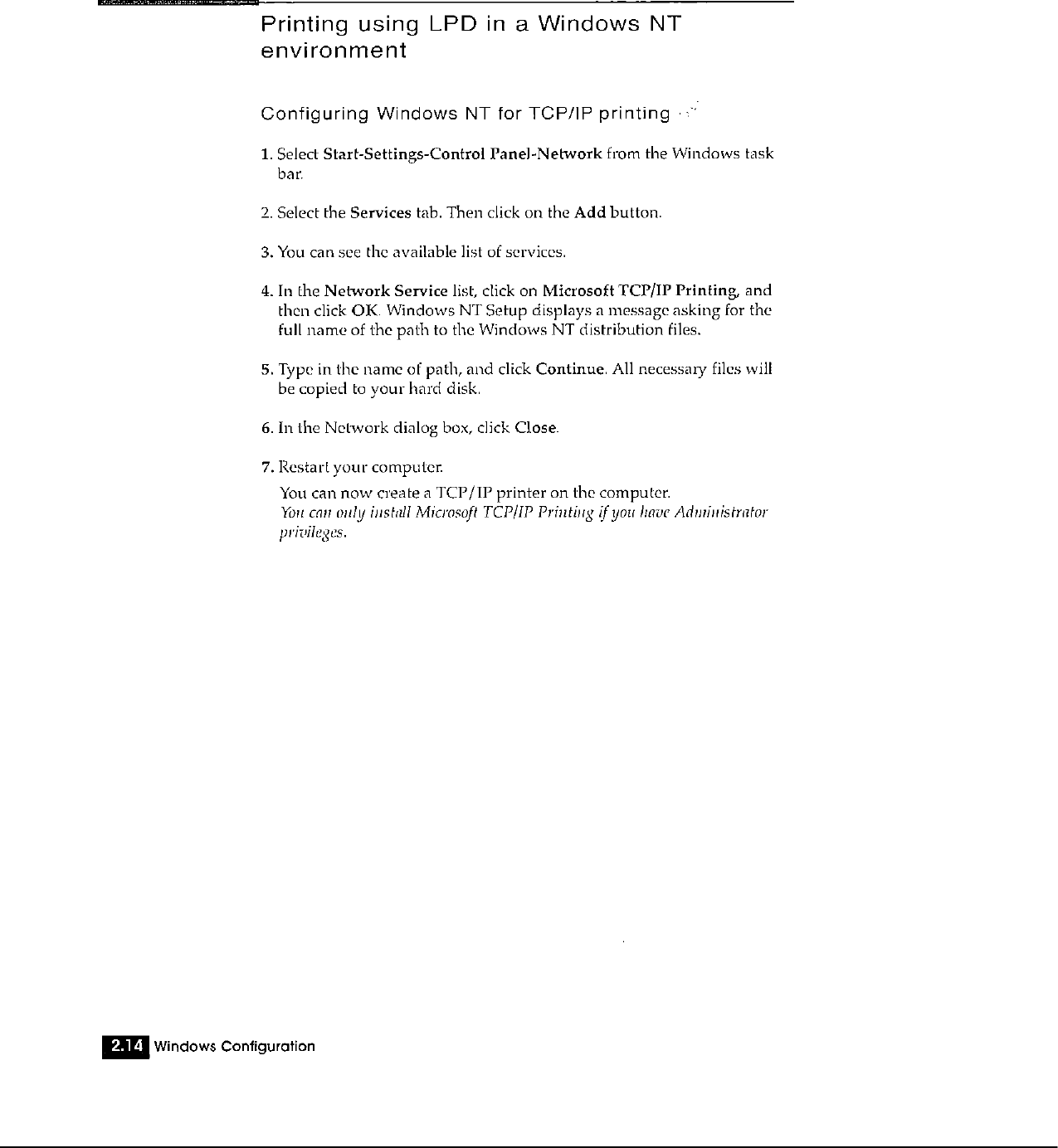 Printing using LPD in a Windows NT environment

Configuring Windows NT for TCP/IP printing

1. Select Start-Settings-Control Panel-Network from the Windows task bar.

2. Select the Services tab. Then click on the Add button.

3. You can see the available list of services.

4. In the Network Service list, click on Microsoft TCP/IP Printing, and then click OK. Windows NT Setup displays a message asking for the full name of the path to the Windows NT distribution files.

5. Type in the name of path, and click Continue. All necessary files will be copied to your hard disk.

6. In the Network dialog box, click Close.

7. Restart your computer.

You can now create a TCP/IP printer on the computer.
You can only install Microsoft TCP/IP Printing if you have Administrator privileges.

2.14 Windows Configuration